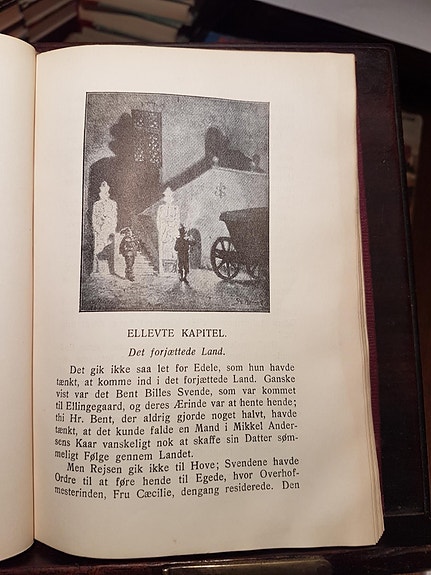 ELLEVTE KAPITEL.

Det forjættede Land.

Det gik ikke saa let for Edele, som hun havde tænkt, at komme ind i det forjættede Land. Ganske vist var det Bent Billes Svende, som var kommet til Ellingegaard, og deres Ærinde var at hente hende; thi Hr. Bent, der aldrig gjorde noget halvt, havde tænkt, at det kunde falde en Mand i Mikkel Andersens Kaar vanskeligt nok at skaffe sin Datter sømmeligt Følge gennem Landet.

Men Rejsen gik ikke til Hove; Svendene havde Ordre til at føre hende til Egede, hvor Overhofmesterinden, Fru Cæcilie, dengang residerede. Den